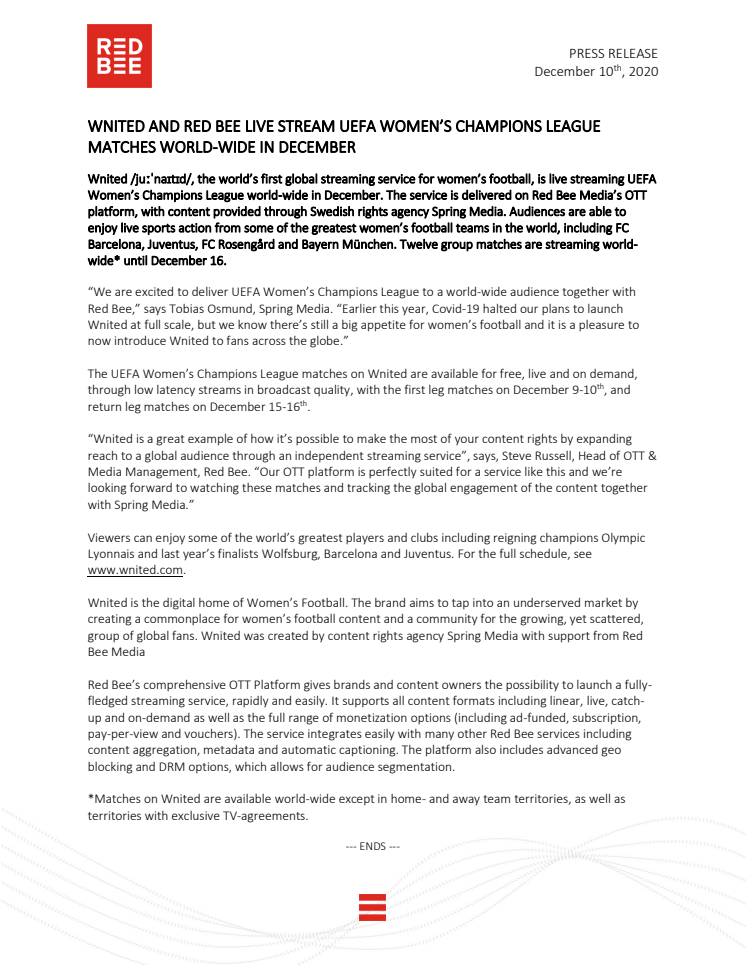 RED BEE

PRESS RELEASE
December 10$^{th}$, 2020

WNITED AND RED BEE LIVE STREAM UEFA WOMEN'S CHAMPIONS LEAGUE MATCHES WORLD-WIDE IN DECEMBER

Wnited /juːˈnaɪtɪd/, the world's first global streaming service for women's football, is live streaming UEFA Women's Champions League world-wide in December. The service is delivered on Red Bee Media's OTT platform, with content provided through Swedish rights agency Spring Media. Audiences are able to enjoy live sports action from some of the greatest women's football teams in the world, including FC Barcelona, Juventus, FC Rosengård and Bayern München. Twelve group matches are streaming world-wide* until December 16.

"We are excited to deliver UEFA Women's Champions League to a world-wide audience together with Red Bee," says Tobias Osmund, Spring Media. "Earlier this year, Covid-19 halted our plans to launch Wnited at full scale, but we know there's still a big appetite for women's football and it is a pleasure to now introduce Wnited to fans across the globe."

The UEFA Women's Champions League matches on Wnited are available for free, live and on demand, through low latency streams in broadcast quality, with the first leg matches on December 9-10$^{th}$, and return leg matches on December 15-16$^{th}$.

"Wnited is a great example of how it's possible to make the most of your content rights by expanding reach to a global audience through an independent streaming service", says, Steve Russell, Head of OTT & Media Management, Red Bee. "Our OTT platform is perfectly suited for a service like this and we're looking forward to watching these matches and tracking the global engagement of the content together with Spring Media."

Viewers can enjoy some of the world's greatest players and clubs including reigning champions Olympic Lyonnais and last year's finalists Wolfsburg, Barcelona and Juventus. For the full schedule, see www.wnited.com.

Wnited is the digital home of Women's Football. The brand aims to tap into an underserved market by creating a commonplace for women's football content and a community for the growing, yet scattered, group of global fans. Wnited was created by content rights agency Spring Media with support from Red Bee Media

Red Bee's comprehensive OTT Platform gives brands and content owners the possibility to launch a fully-fledged streaming service, rapidly and easily. It supports all content formats including linear, live, catch-up and on-demand as well as the full range of monetization options (including ad-funded, subscription, pay-per-view and vouchers). The service integrates easily with many other Red Bee services including content aggregation, metadata and automatic captioning. The platform also includes advanced geo blocking and DRM options, which allows for audience segmentation.

*Matches on Wnited are available world-wide except in home- and away team territories, as well as territories with exclusive TV-agreements.

--- ENDS ---